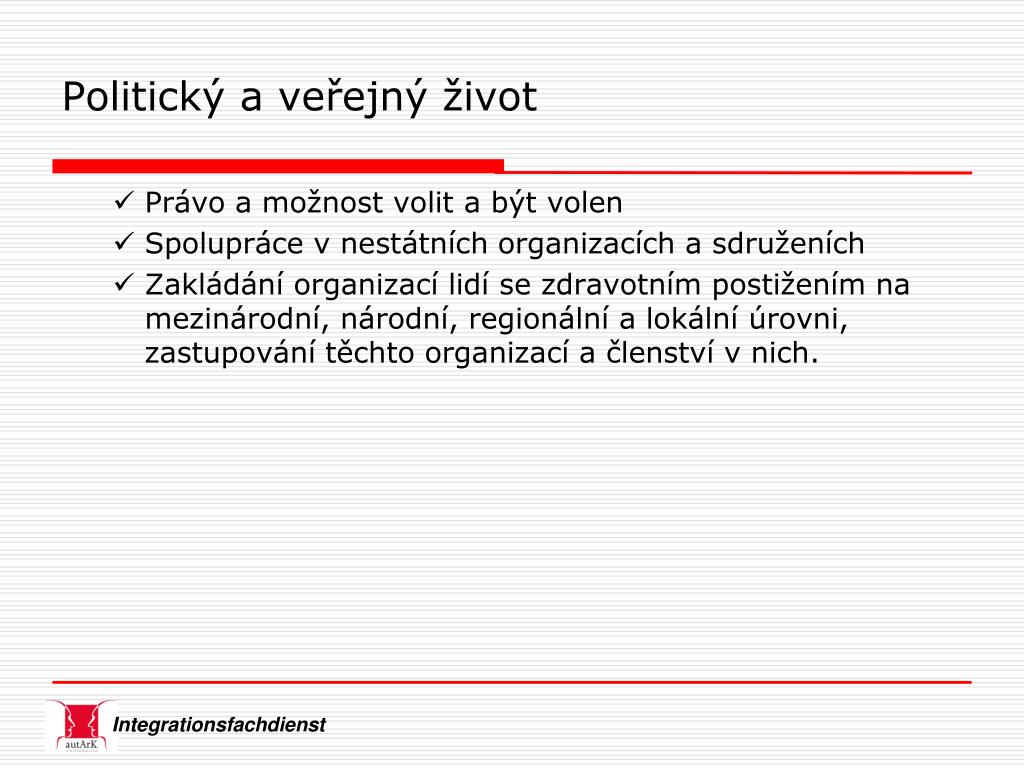 Politický a veřejný život

✓ Právo a možnost volit a být volen
✓ Spolupráce v nestátních organizacích a sdruženích
✓ Zakládání organizací lidí se zdravotním postižením na mezinárodní, národní, regionální a lokální úrovni, zastupování těchto organizací a členství v nich.

autArK

Integrationsfachdienst